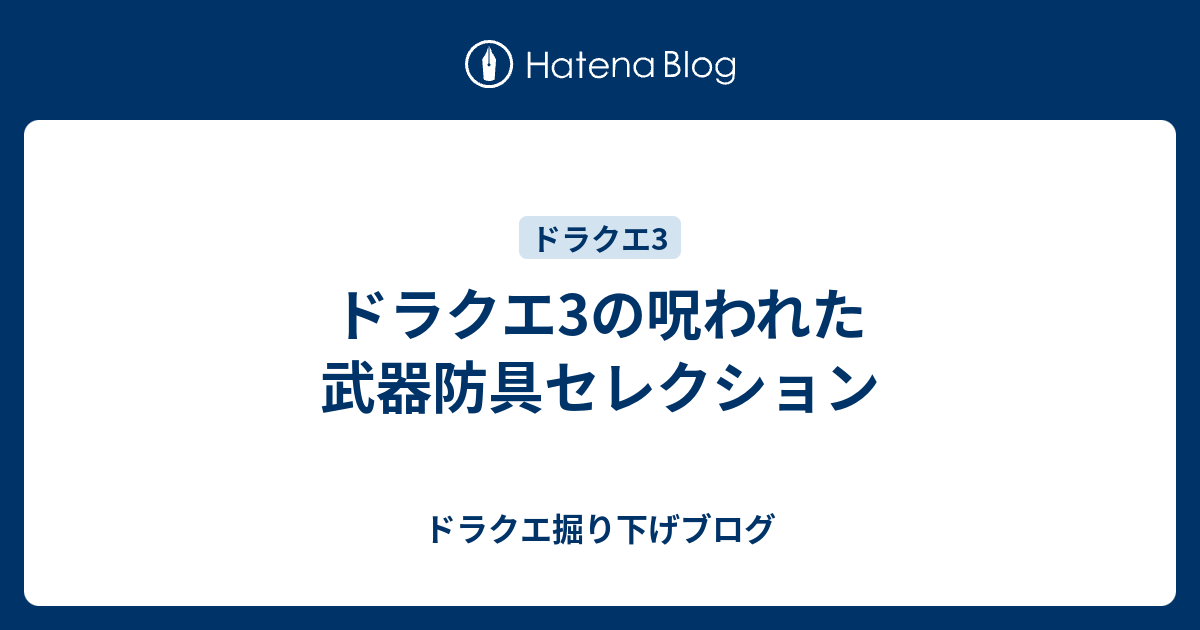 Hatena Blog

ドラクエ3

ドラクエ3の呪われた武器防具セレクション

ドラクエ掘り下げブログ